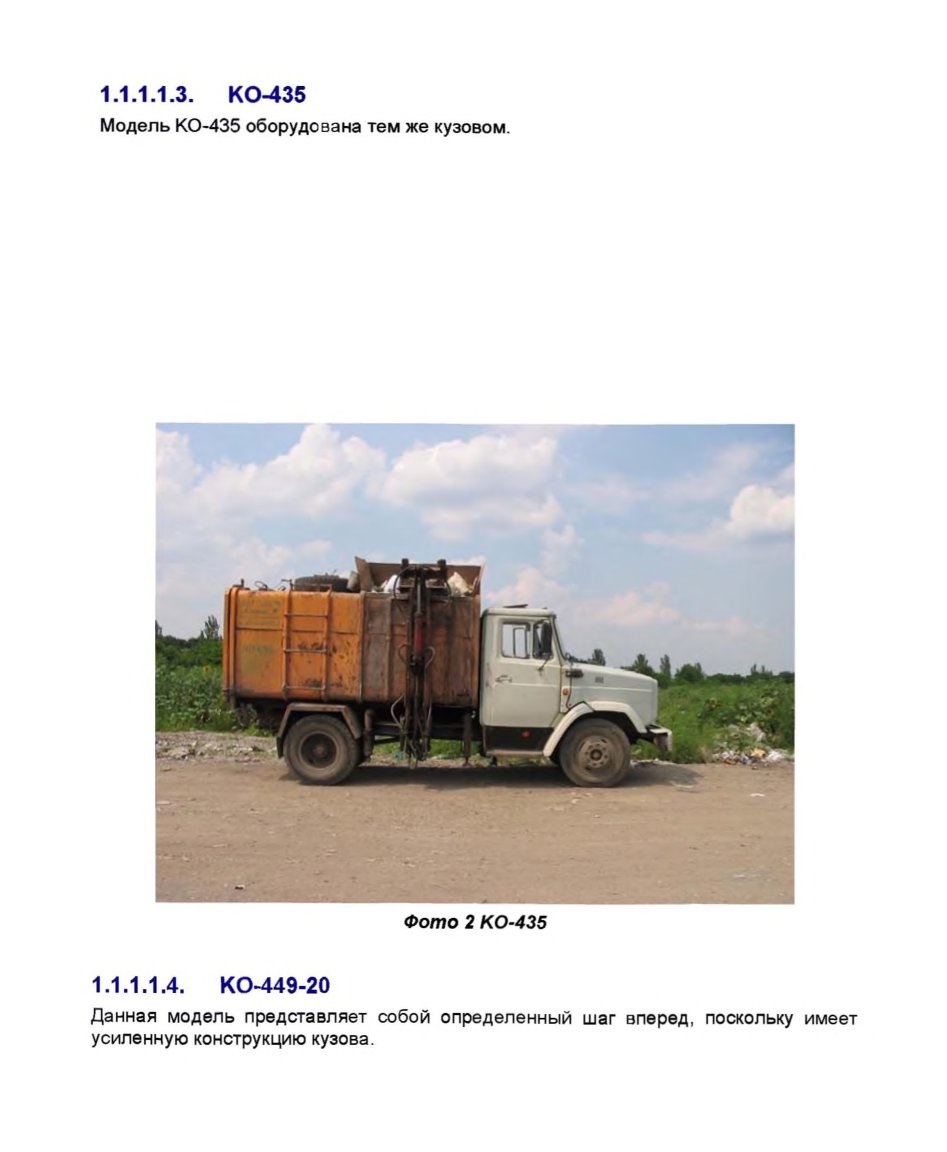 1.1.1.1.3. КО-435

Модель КО-435 оборудована тем же кузовом.

Фото 2 КО-435

1.1.1.1.4. КО-449-20

Данная модель представляет собой определенный шаг вперед, поскольку имеет усиленную конструкцию кузова.